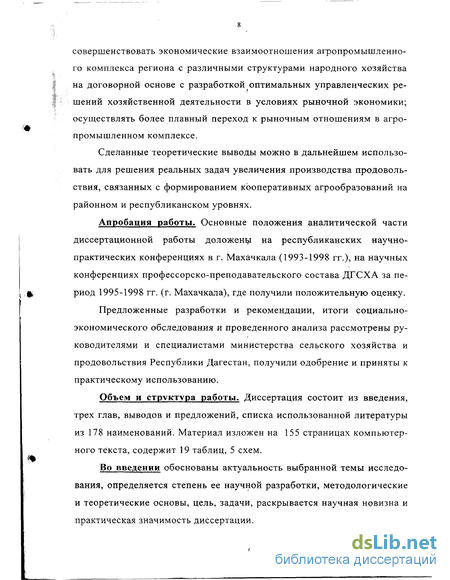 8

совершенствовать экономические взаимоотношения агропромышленного комплекса региона с различными структурами народного хозяйства на договорной основе с разработкой оптимальных управленческих решений хозяйственной деятельности в условиях рыночной экономики; осуществлять более плавный переход к рыночным отношениям в агропромышленном комплексе.

Сделанные теоретические выводы можно в дальнейшем использовать для решения реальных задач увеличения производства продовольствия, связанных с формированием кооперативных агрообразований на районном и республиканском уровнях.

Апробация работы. Основные положения аналитической части диссертационной работы доложены на республиканских научно-практических конференциях в г. Махачкала (1993-1998 гг.), на научных конференциях профессорско-преподавательского состава ДГСХА за период 1995-1998 гг. (г. Махачкала), где получили положительную оценку.

Предложенные разработки и рекомендации, итоги социально-экономического обследования и проведенного анализа рассмотрены руководителями и специалистами министерства сельского хозяйства и продовольствия Республики Дагестан, получили одобрение и приняты к практическому использованию.

Объем и структура работы. Диссертация состоит из введения, трех глав, выводов и предложений, списка использованной литературы из 178 наименований. Материал изложен на 155 страницах компьютерного текста, содержит 19 таблиц, 5 схем.

Во введении обоснованы актуальность выбранной темы исследования, определяется степень ее научной разработки, методологические и теоретические основы, цель, задачи, раскрывается научная новизна и практическая значимость диссертации.

dsLib.net
библиотека диссертаций